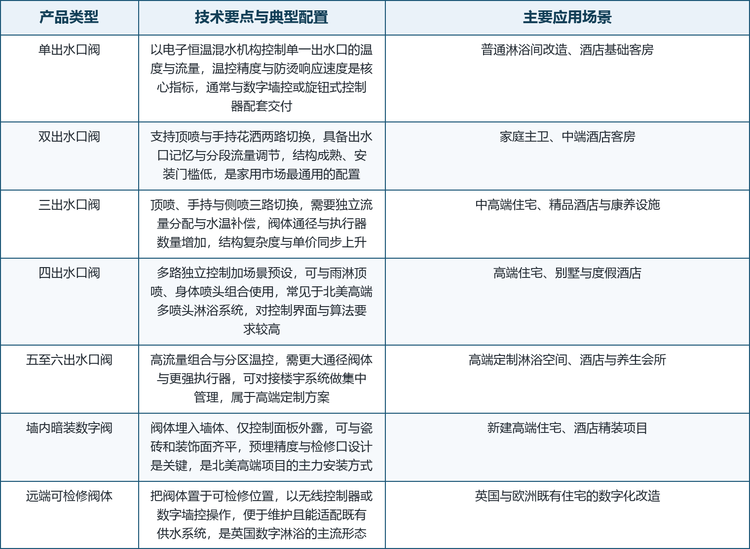 | 产品类型 | 技术要点与典型配置 | 主要应用场景 |
|---|---|---|
| 单出水口阀 | 以电子恒温混水机构控制单一出水口的温度与流量，温控精度与防烫响应速度是核心指标，通常与数字墙控或旋钮式控制器配套交付 | 普通淋浴间改造、酒店基础客房 |
| 双出水口阀 | 支持顶喷与手持花洒两路切换，具备出水口记忆与分段流量调节，结构成熟、安装门槛低，是家用市场最通用的配置 | 家庭主卫、中端酒店客房 |
| 三出水口阀 | 顶喷、手持与侧喷三路切换，需要独立流量分配与水温补偿，阀体通径与执行器数量增加，结构复杂度与单价同步上升 | 中高端住宅、精品酒店与康养设施 |
| 四出水口阀 | 多路独立控制加场景预设，可与雨淋顶喷、身体喷头组合使用，常见于北美高端多喷头淋浴系统，对控制界面与算法要求较高 | 高端住宅、别墅与度假酒店 |
| 五至六出水口阀 | 高流量组合与分区温控，需更大通径阀体与更强执行器，可对接楼宇系统做集中管理，属于高端定制方案 | 高端定制淋浴空间、酒店与养生会所 |
| 墙内暗装数字阀 | 阀体埋入墙体、仅控制面板外露，可与瓷砖和装饰面齐平，预埋精度与检修口设计是关键，是北美高端项目的主力安装方式 | 新建高端住宅、酒店精装项目 |
| 远端可检修阀体 | 把阀体置于可检修位置，以无线控制器或数字墙控操作，便于维护且能适配既有供水系统，是英国数字淋浴的主流形态 | 英国与欧洲既有住宅的数字化改造 |